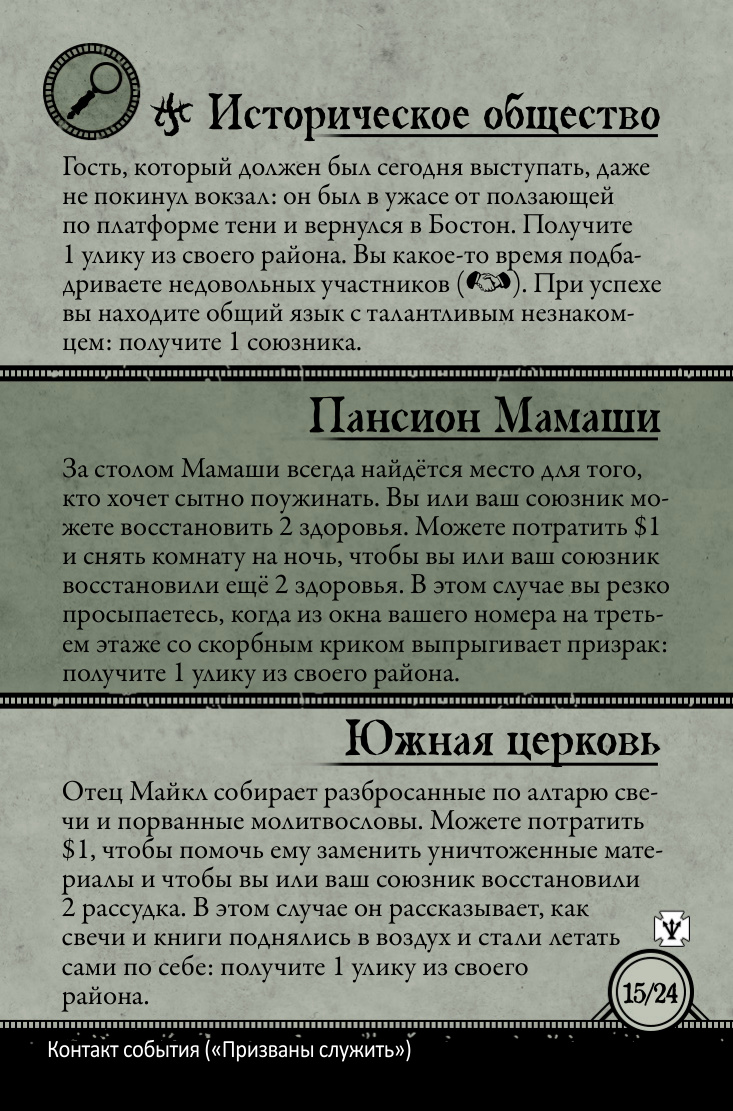 Историческое общество

Гость, который должен был сегодня выступать, даже не покинул вокзал: он был в ужасе от ползающей по платформе тени и вернулся в Бостон. Получите 1 улику из своего района. Вы какое-то время подбадриваете недовольных участников (). При успехе вы находите общий язык с талантливым незнакомцем: получите 1 союзника.

Пансион Мамаши

За столом Мамаши всегда найдётся место для того, кто хочет сытно поужинать. Вы или ваш союзник можете восстановить 2 здоровья. Можете потратить $1 и снять комнату на ночь, чтобы вы или ваш союзник восстановили ещё 2 здоровья. В этом случае вы резко просыпаетесь, когда из окна вашего номера на третьем этаже со скорбным криком выпрыгивает призрак: получите 1 улику из своего района.

Южная церковь

Отец Майкл собирает разбросанные по алтарю свечи и порванные молитвословы. Можете потратить $1, чтобы помочь ему заменить уничтоженные материалы и чтобы вы или ваш союзник восстановили 2 рассудка. В этом случае он рассказывает, как свечи и книги поднялись в воздух и стали летать сами по себе: получите 1 улику из своего района.

15/24

Контакт события («Призваны служить»)